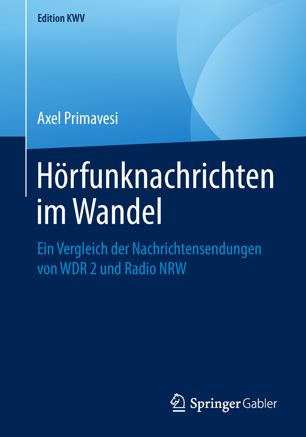 Edition KWV

Axel Primavesi

Hörfunknachrichten im Wandel

Ein Vergleich der Nachrichtensendungen von WDR 2 und Radio NRW

Springer Gabler